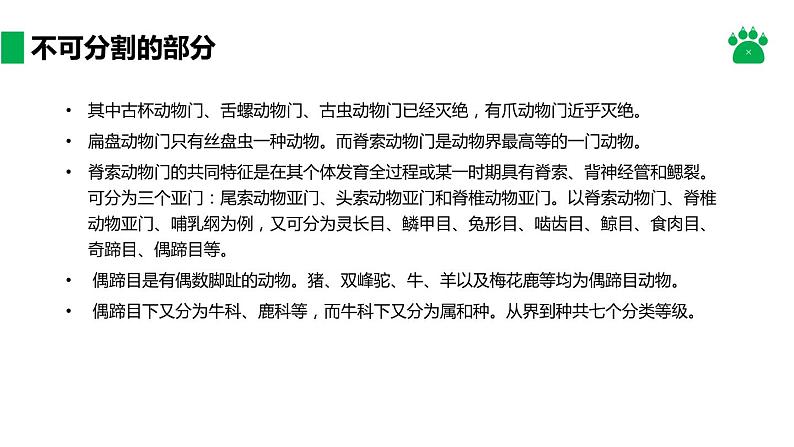 不可分割的部分

• 其中古杯动物门、舌螺动物门、古虫动物门已经灭绝，有爪动物门近乎灭绝。

• 扁盘动物门只有丝盘虫一种动物。而脊索动物门是动物界最高等的一门动物。

• 脊索动物门的共同特征是在其个体发育全过程或某一时期具有脊索、背神经管和鳃裂。可分为三个亚门：尾索动物亚门、头索动物亚门和脊椎动物亚门。以脊索动物门、脊椎动物亚门、哺乳纲为例，又可分为灵长目、鳞甲目、兔形目、啮齿目、鲸目、食肉目、奇蹄目、偶蹄目等。

• 偶蹄目是有偶数脚趾的动物。猪、双峰驼、牛、羊以及梅花鹿等均为偶蹄目动物。

• 偶蹄目下又分为牛科、鹿科等，而牛科下又分为属和种。从界到种共七个分类等级。